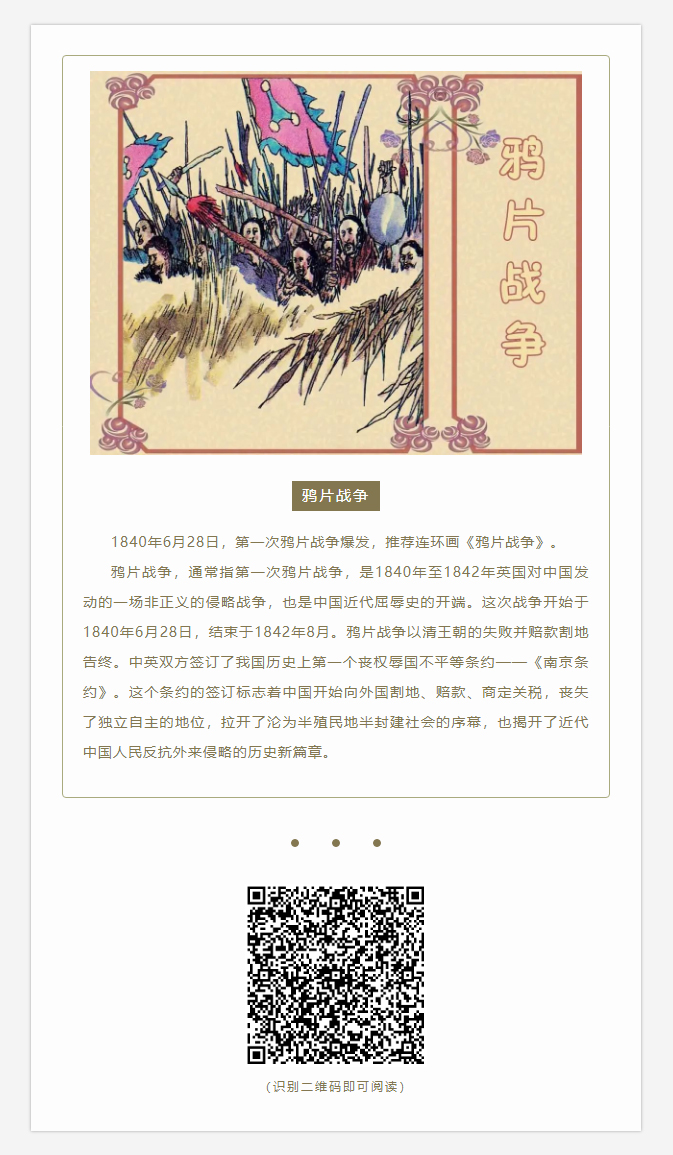 鸦片战争

鸦片战争

1840年6月28日，第一次鸦片战争爆发，推荐连环画《鸦片战争》。

鸦片战争，通常指第一次鸦片战争，是1840年至1842年英国对中国发动的一场非正义的侵略战争，也是中国近代屈辱史的开端。这次战争开始于1840年6月28日，结束于1842年8月。鸦片战争以清王朝的失败并赔款割地告终。中英双方签订了我国历史上第一个丧权辱国不平等条约——《南京条约》。这个条约的签订标志着中国开始向外国割地、赔款、商定关税，丧失了独立自主的地位，拉开了沦为半殖民地半封建社会的序幕，也揭开了近代中国人民反抗外来侵略的历史新篇章。

• • •

(识别二维码即可阅读)